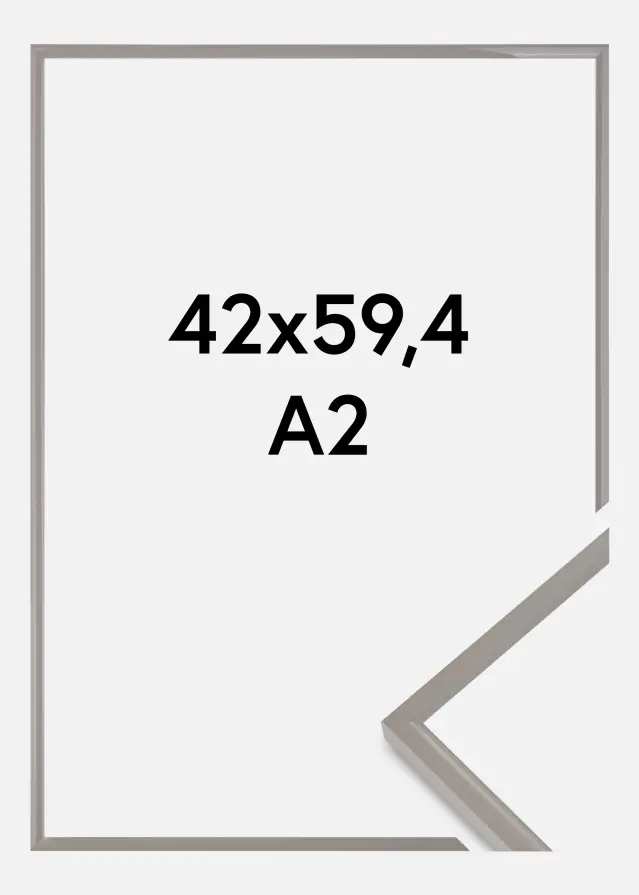 42x59,4
A2